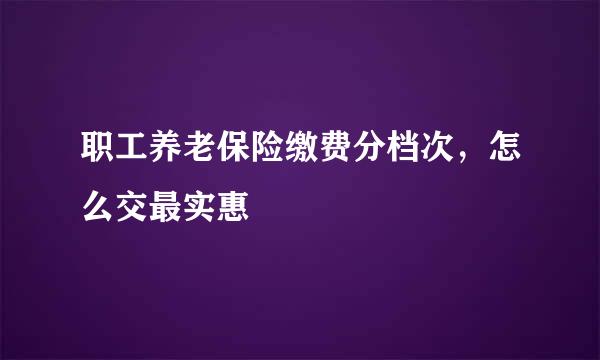 职工养老保险缴费分档次，怎么交最实惠